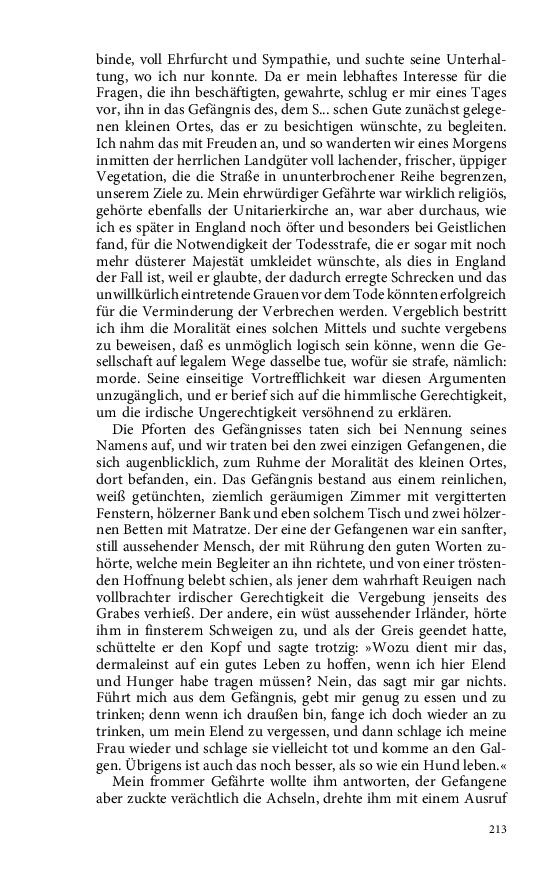 binde, voll Ehrfurcht und Sympathie, und suchte seine Unterhaltung, wo ich nur konnte. Da er mein lebhaftes Interesse für die Fragen, die ihn beschäftigten, gewahrte, schlug er mir eines Tages vor, ihn in das Gefängnis des, dem S... schen Gute zunächst gelegenen kleinen Ortes, das er zu besichtigen wünschte, zu begleiten. Ich nahm das mit Freuden an, und so wanderten wir eines Morgens inmitten der herrlichen Landgüter voll lachender, frischer, üppiger Vegetation, die die Straße in ununterbrochener Reihe begrenzen, unserem Ziele zu. Mein ehrwürdiger Gefährte war wirklich religiös, gehörte ebenfalls der Unitarierkirche an, war aber durchaus, wie ich es später in England noch öfter und besonders bei Geistlichen fand, für die Notwendigkeit der Todesstrafe, die er sogar mit noch mehr düsterer Majestät umkleidet wünschte, als dies in England der Fall ist, weil er glaubte, der dadurch erregte Schrecken und das unwillkürlich eintretende Grauen vor dem Tode könnten erfolgreich für die Verminderung der Verbrechen werden. Vergeblich bestritt ich ihm die Moralität eines solchen Mittels und suchte vergebens zu beweisen, daß es unmöglich logisch sein könne, wenn die Gesellschaft auf legalem Wege dasselbe tue, wofür sie strafe, nämlich: morde. Seine einseitige Vortrefflichkeit war diesen Argumenten unzugänglich, und er berief sich auf die himmlische Gerechtigkeit, um die irdische Ungerechtigkeit versöhnend zu erklären.

Die Pforten des Gefängnisses taten sich bei Nennung seines Namens auf, und wir traten bei den zwei einzigen Gefangenen, die sich augenblicklich, zum Ruhme der Moralität des kleinen Ortes, dort befanden, ein. Das Gefängnis bestand aus einem reinlichen, weiß getünchten, ziemlich geräumigen Zimmer mit vergitterten Fenstern, hölzerner Bank und eben solchem Tisch und zwei hölzernen Betten mit Matratze. Der eine der Gefangenen war ein sanfter, still aussehender Mensch, der mit Rührung den guten Worten zuhörte, welche mein Begleiter an ihn richtete, und von einer tröstenden Hoffnung belebt schien, als jener dem wahrhaft Reuigen nach vollbrachter irdischer Gerechtigkeit die Vergebung jenseits des Grabes verhieß. Der andere, ein wüst aussehender Irländer, hörte ihm in finsterem Schweigen zu, und als der Greis geendet hatte, schüttelte er den Kopf und sagte trotzig: »Wozu dient mir das, dermaleinst auf ein gutes Leben zu hoffen, wenn ich hier Elend und Hunger habe tragen müssen? Nein, das sagt mir gar nichts. Führt mich aus dem Gefängnis, gebt mir genug zu essen und zu trinken; denn wenn ich draußen bin, fange ich doch wieder an zu trinken, um mein Elend zu vergessen, und dann schlage ich meine Frau wieder und schlage sie vielleicht tot und komme an den Galgen. Übrigens ist auch das noch besser, als so wie ein Hund leben.«

Mein frommer Gefährte wollte ihm antworten, der Gefangene aber zuckte verächtlich die Achseln, drehte ihm mit einem Ausruf

213